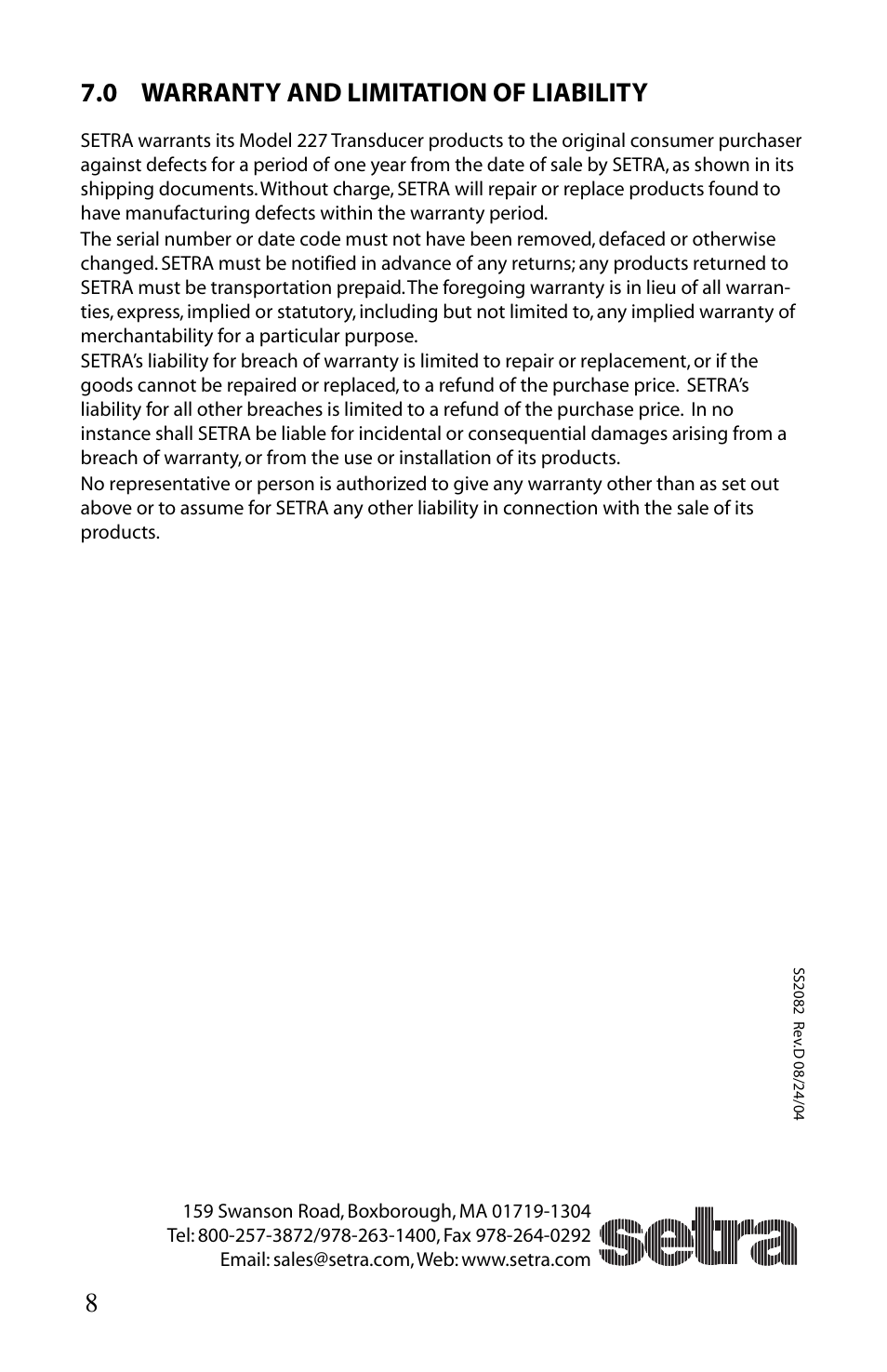 7.0 WARRANTY AND LIMITATION OF LIABILITY

SETRA warrants its Model 227 Transducer products to the original consumer purchaser against defects for a period of one year from the date of sale by SETRA, as shown in its shipping documents. Without charge, SETRA will repair or replace products found to have manufacturing defects within the warranty period.

The serial number or date code must not have been removed, defaced or otherwise changed. SETRA must be notified in advance of any returns; any products returned to SETRA must be transportation prepaid. The foregoing warranty is in lieu of all warranties, express, implied or statutory, including but not limited to, any implied warranty of merchantability for a particular purpose.

SETRA's liability for breach of warranty is limited to repair or replacement, or if the goods cannot be repaired or replaced, to a refund of the purchase price. SETRA's liability for all other breaches is limited to a refund of the purchase price. In no instance shall SETRA be liable for incidental or consequential damages arising from a breach of warranty, or from the use or installation of its products.

No representative or person is authorized to give any warranty other than as set out above or to assume for SETRA any other liability in connection with the sale of its products.

SS2082 Rev.D 08/24/04

159 Swanson Road, Boxborough, MA 01719-1304
Tel: 800-257-3872/978-263-1400, Fax 978-264-0292
Email: sales@setra.com, Web: www.setra.com

setra

8